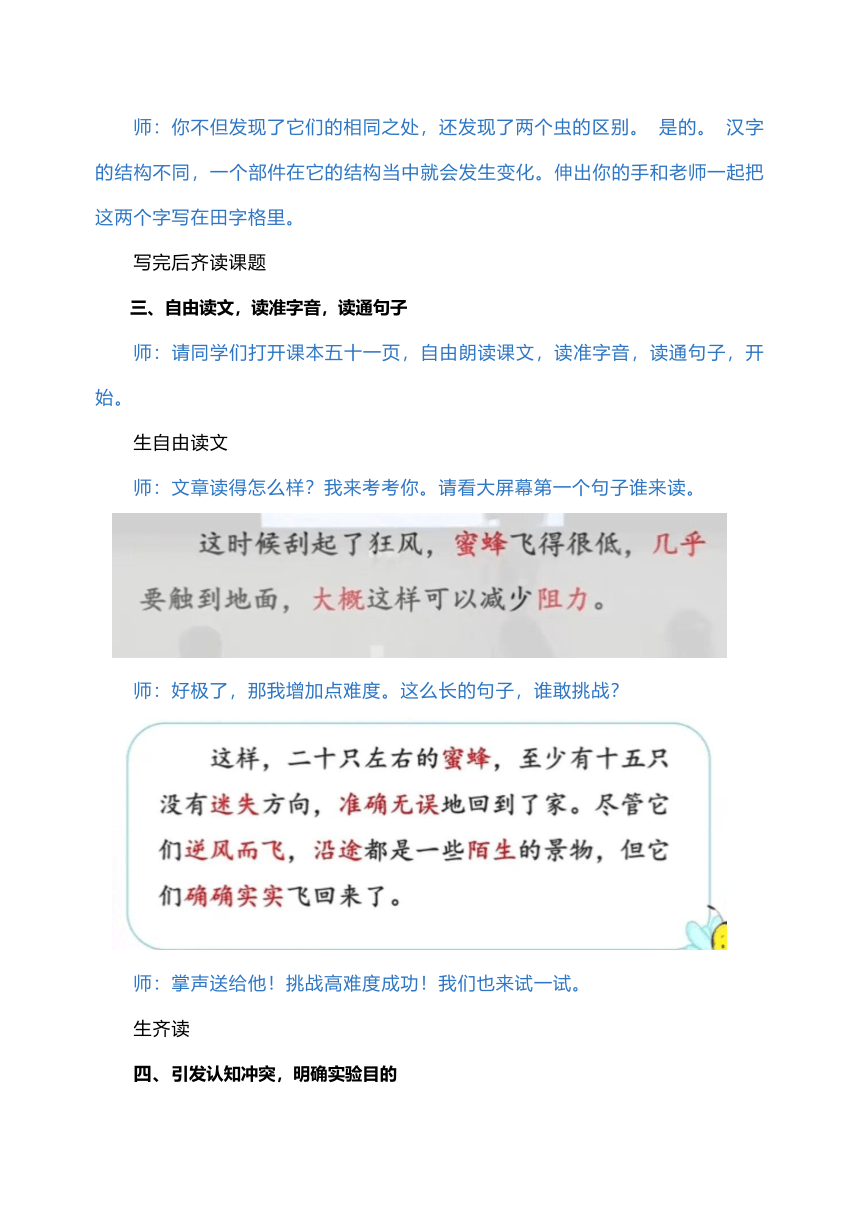 师：你不但发现了它们的相同之处，还发现了两个虫的区别。 是的。 汉字的结构不同，一个部件在它的结构当中就会发生变化。伸出你的手和老师一起把这两个字写在田字格里。

写完后齐读课题

三、自由读文，读准字音，读通句子

师：请同学们打开课本五十一页，自由朗读课文，读准字音，读通句子，开始。

生自由读文

师：文章读得怎么样？我来考考你。请看大屏幕第一个句子谁来读。

这时候刮起了狂风，蜜蜂飞得很低，几乎要触到地面，大概这样可以减少阻力。

师：好极了，那我增加点难度。这么长的句子，谁敢挑战？

这样，二十只左右的蜜蜂，至少有十五只没有迷失方向，准确无误地回到了家。尽管它们逆风而飞，沿途都是一些陌生的景物，但它们确确实实飞回来了。

师：掌声送给他！挑战高难度成功！我们也来试一试。

生齐读

四、引发认知冲突，明确实验目的